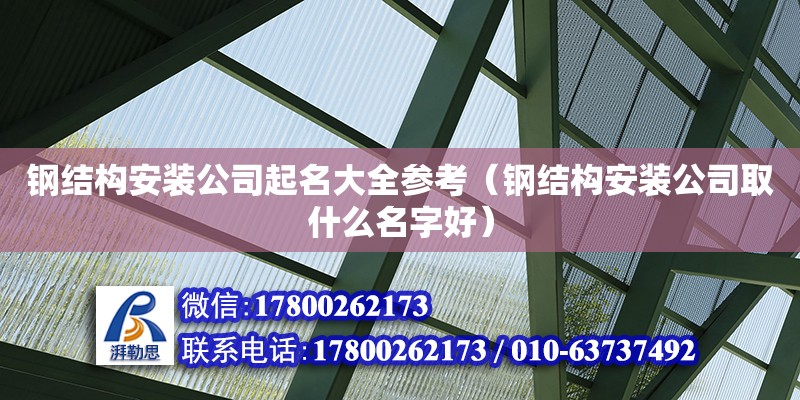 钢结构安装公司起名大全参考（钢结构安装公司取什么名字好）

湃勒思

微信:17800262173

联系电话:17800262173 / 010-63737492